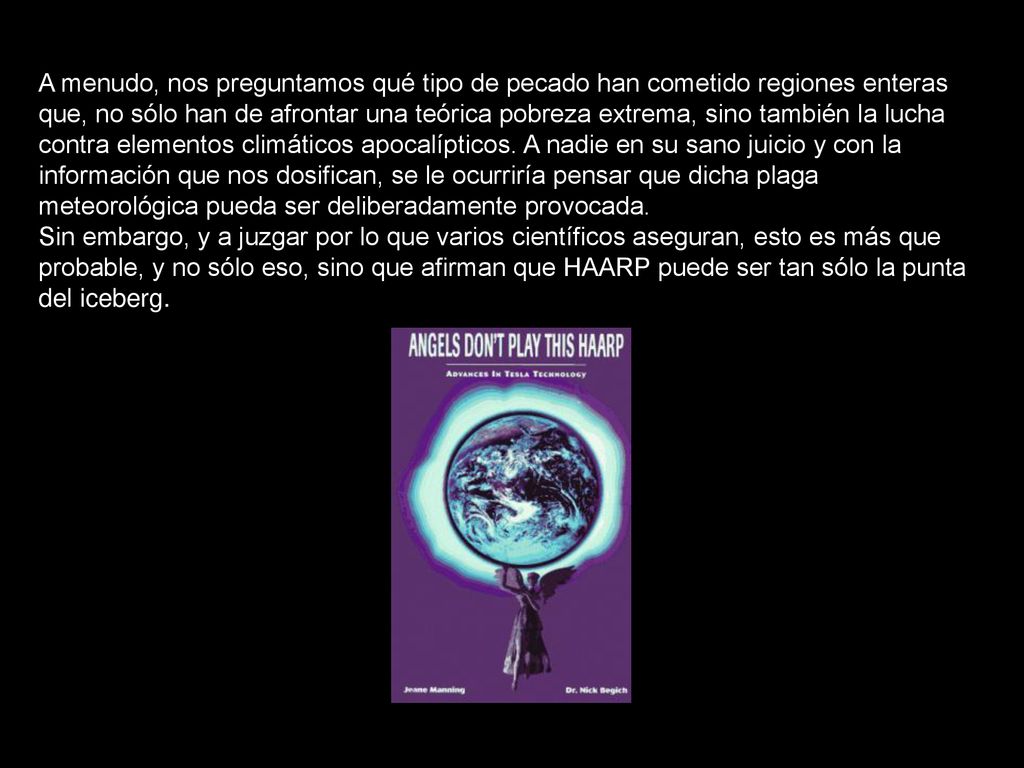 A menudo, nos preguntamos qué tipo de pecado han cometido regiones enteras que, no sólo han de afrontar una teórica pobreza extrema, sino también la lucha contra elementos climáticos apocalípticos. A nadie en su sano juicio y con la información que nos dosifican, se le ocurriría pensar que dicha plaga meteorológica pueda ser deliberadamente provocada.
Sin embargo, y a juzgar por lo que varios científicos aseguran, esto es más que probable, y no sólo eso, sino que afirman que HAARP puede ser tan sólo la punta del iceberg.

ANGELS DON'T PLAY THIS HAARP
ADVANCES IN TESLA TECHNOLOGY
Jeane Manning
Dr. Nick Begich